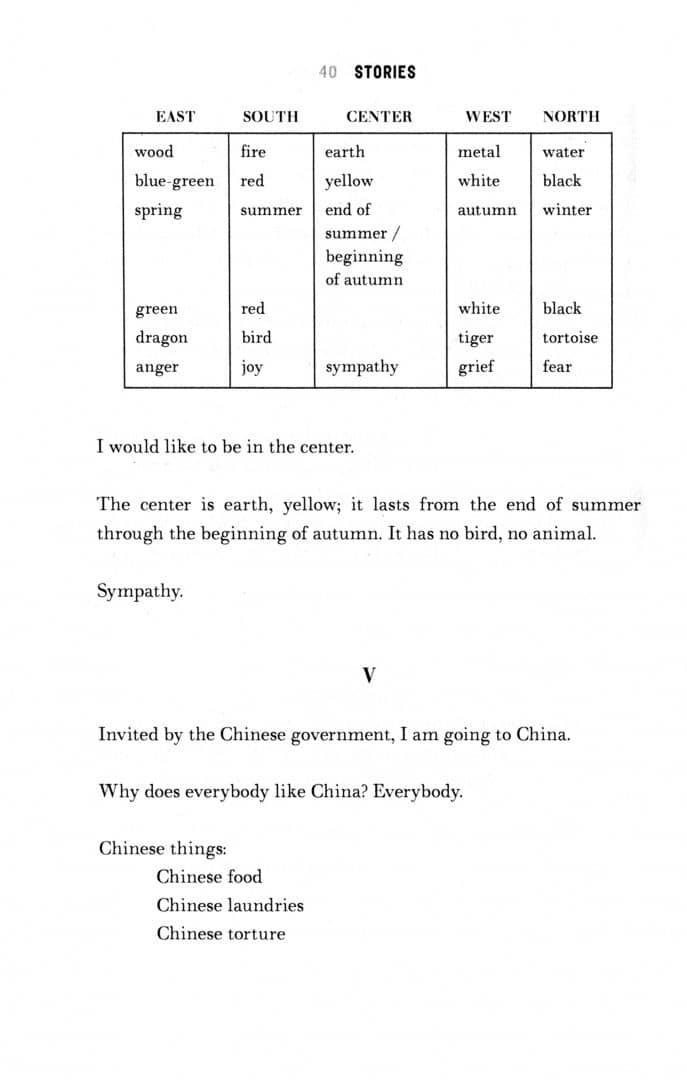 40 STORIES

| EAST | SOUTH | CENTER | WEST | NORTH |
|---|---|---|---|---|
| wood | fire | earth | metal | water |
| blue-green | red | yellow | white | black |
| spring | summer | end of summer / beginning of autumn | autumn | winter |
| green | red | | white | black |
| dragon | bird | | tiger | tortoise |
| anger | joy | sympathy | grief | fear |

I would like to be in the center.

The center is earth, yellow; it lasts from the end of summer through the beginning of autumn. It has no bird, no animal.

Sympathy.

V

Invited by the Chinese government, I am going to China.

Why does everybody like China? Everybody.

Chinese things:
Chinese food
Chinese laundries
Chinese torture